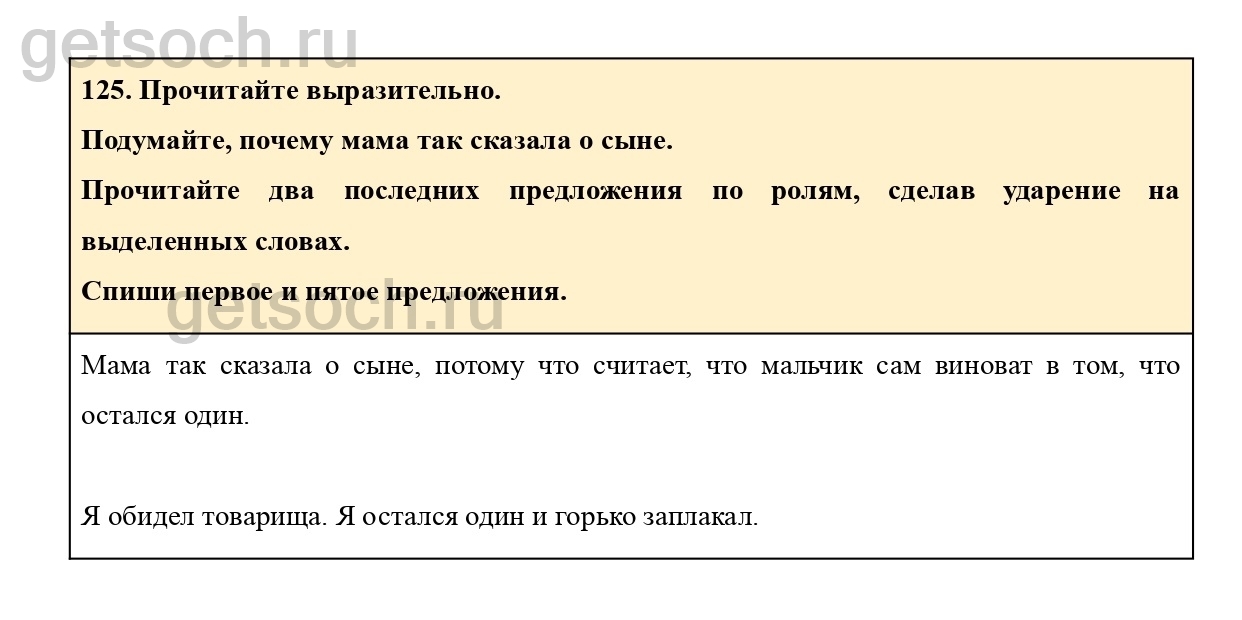 getsoch.ru

125. Прочитайте выразительно.

Подумайте, почему мама так сказала о сыне.

Прочитайте два последних предложения по ролям, сделав ударение на выделенных словах.

Спиши первое и пятое предложения.

getsoch.ru

Мама так сказала о сыне, потому что считает, что мальчик сам виноват в том, что остался один.

Я обидел товарища. Я остался один и горько заплакал.